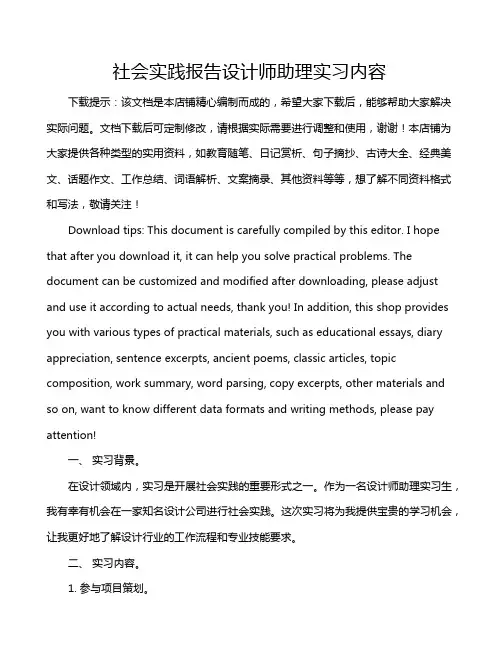 社会实践报告设计师助理实习内容

下载提示：该文档是本店铺精心编制而成的，希望大家下载后，能够帮助大家解决实际问题。文档下载后可定制修改，请根据实际需要进行调整和使用，谢谢！本店铺为大家提供各种类型的实用资料，如教育随笔、日记赏析、句子摘抄、古诗大全、经典美文、话题作文、工作总结、词语解析、文案摘录、其他资料等等，想了解不同资料格式和写法，敬请关注！

Download tips: This document is carefully compiled by this editor. I hope that after you download it, it can help you solve practical problems. The document can be customized and modified after downloading, please adjust and use it according to actual needs, thank you! In addition, this shop provides you with various types of practical materials, such as educational essays, diary appreciation, sentence excerpts, ancient poems, classic articles, topic composition, work summary, word parsing, copy excerpts, other materials and so on, want to know different data formats and writing methods, please pay attention!

一、 实习背景。

在设计领域内，实习是开展社会实践的重要形式之一。作为一名设计师助理实习生，我有幸有机会在一家知名设计公司进行社会实践。这次实习将为我提供宝贵的学习机会，让我更好地了解设计行业的工作流程和专业技能要求。

二、 实习内容。

1. 参与项目策划。